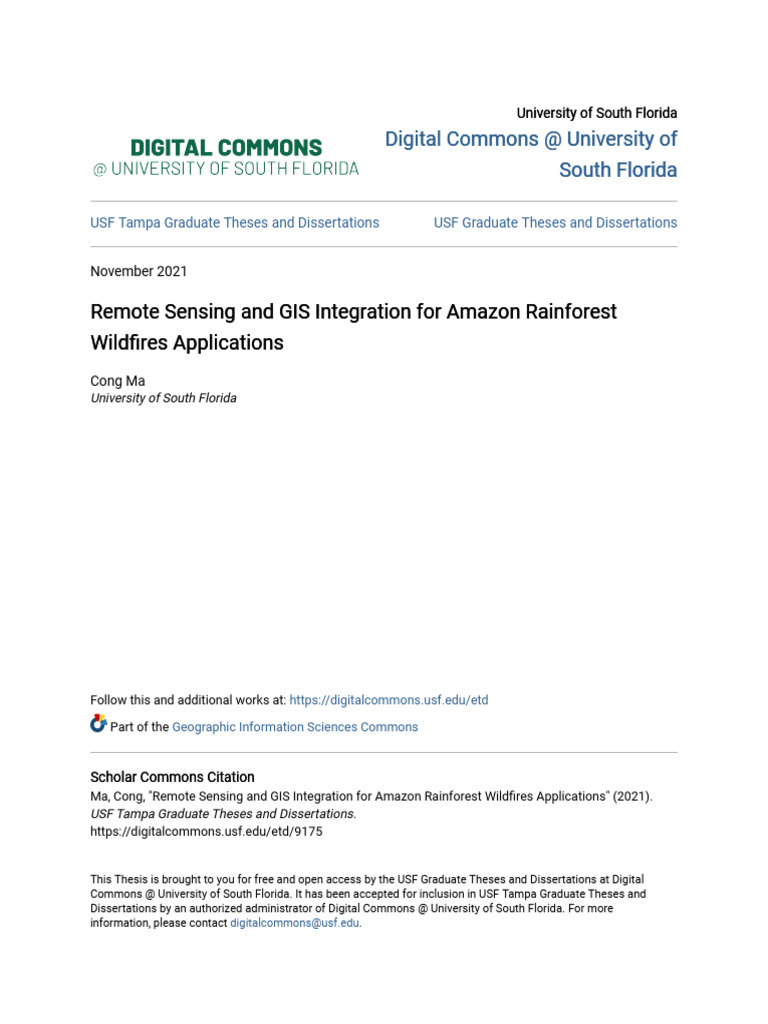 DIGITAL COMMONS
@ UNIVERSITY OF SOUTH FLORIDA

University of South Florida
Digital Commons @ University of South Florida

USF Tampa Graduate Theses and Dissertations

USF Graduate Theses and Dissertations

November 2021

Remote Sensing and GIS Integration for Amazon Rainforest Wildfires Applications

Cong Ma
University of South Florida

Follow this and additional works at: https://digitalcommons.usf.edu/etd

Part of the Geographic Information Sciences Commons

Scholar Commons Citation
Ma, Cong, "Remote Sensing and GIS Integration for Amazon Rainforest Wildfires Applications" (2021). USF Tampa Graduate Theses and Dissertations.
https://digitalcommons.usf.edu/etd/9175

This Thesis is brought to you for free and open access by the USF Graduate Theses and Dissertations at Digital Commons @ University of South Florida. It has been accepted for inclusion in USF Tampa Graduate Theses and Dissertations by an authorized administrator of Digital Commons @ University of South Florida. For more information, please contact digitalcommons@usf.edu.